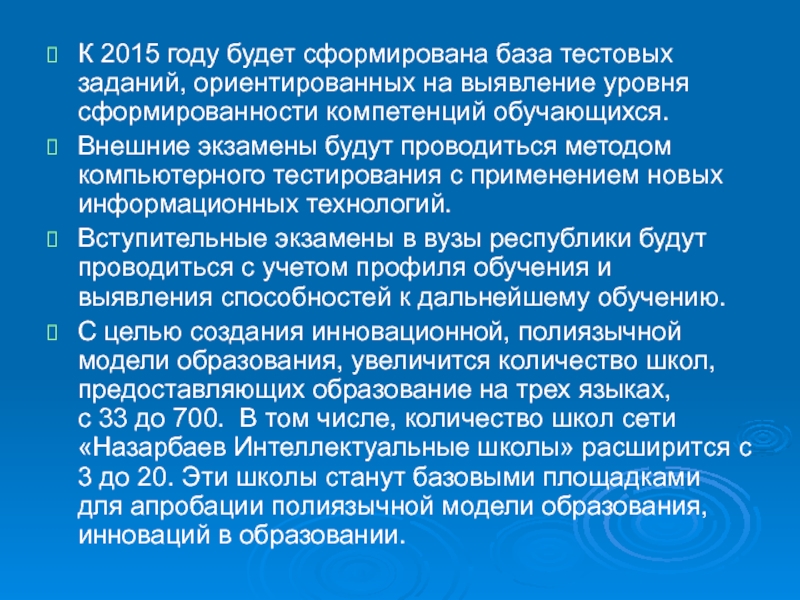 К 2015 году будет сформирована база тестовых заданий, ориентированных на выявление уровня сформированности компетенций обучающихся.

Внешние экзамены будут проводиться методом компьютерного тестирования с применением новых информационных технологий.

Вступительные экзамены в вузы республики будут проводиться с учетом профиля обучения и выявления способностей к дальнейшему обучению.

С целью создания инновационной, полиязычной модели образования, увеличится количество школ, предоставляющих образование на трех языках, с 33 до 700. В том числе, количество школ сети «Назарбаев Интеллектуальные школы» расширится с 3 до 20. Эти школы станут базовыми площадками для апробации полиязычной модели образования, инноваций в образовании.